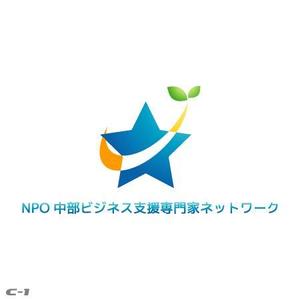 NPO 中部ビジネス支援専門家ネットワーク

C-1